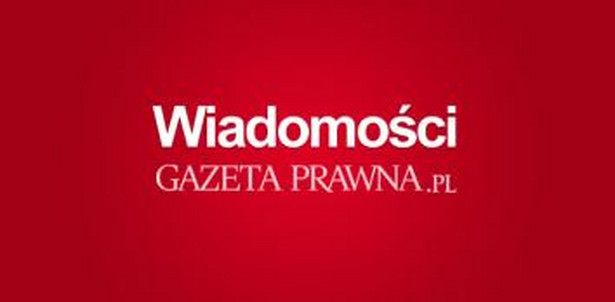 Wiadomości
GAZETA PRAWNA.PL